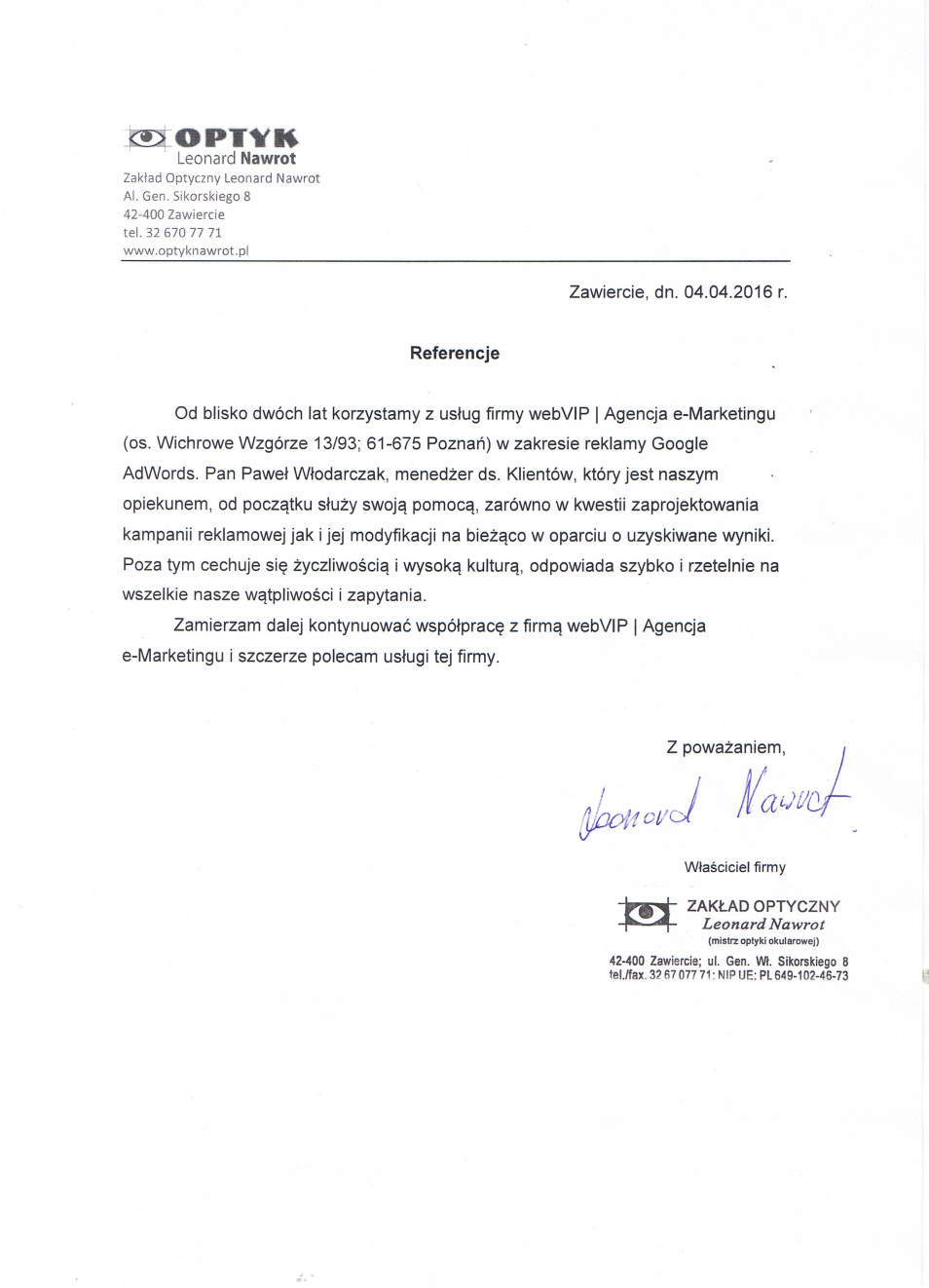 OPTYK
Leonard Nawrot
Zakład Optyczny Leonard Nawrot
Al. Gen. Sikorskiego 8
42-400 Zawiercie
tel. 32 670 77 71
www.optyknawrot.pl

Zawiercie, dn. 04.04.2016 r.

Referencje

Od blisko dwóch lat korzystamy z usług firmy webVIP | Agencja e-Marketingu (os. Wichrowe Wzgórze 13/93; 61-675 Poznań) w zakresie reklamy Google AdWords. Pan Paweł Włodarczak, menedżer ds. Klientów, który jest naszym opiekunem, od początku służy swoją pomocą, zarówno w kwestii zaprojektowania kampanii reklamowej jak i jej modyfikacji na bieżąco w oparciu o uzyskiwane wyniki. Poza tym cechuje się życzliwością i wysoką kulturą, odpowiada szybko i rzetelnie na wszelkie nasze wątpliwości i zapytania.

Zamierzam dalej kontynuować współpracę z firmą webVIP | Agencja e-Marketingu i szczerze polecam usługi tej firmy.

Z poważaniem,

Leonard Nawrot

Właściciel firmy

ZAKŁAD OPTYCZNY
Leonard Nawrot
(mistrz optyki okularowej)
42-400 Zawiercie; ul. Gen. Wł. Sikorskiego 8
tel./fax. 32 67 077 71; NIP UE: PL 649-102-46-73